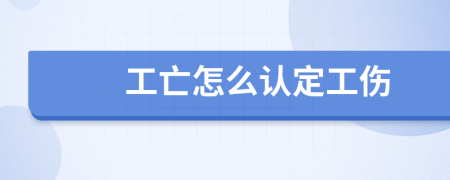 工亡怎么认定工伤